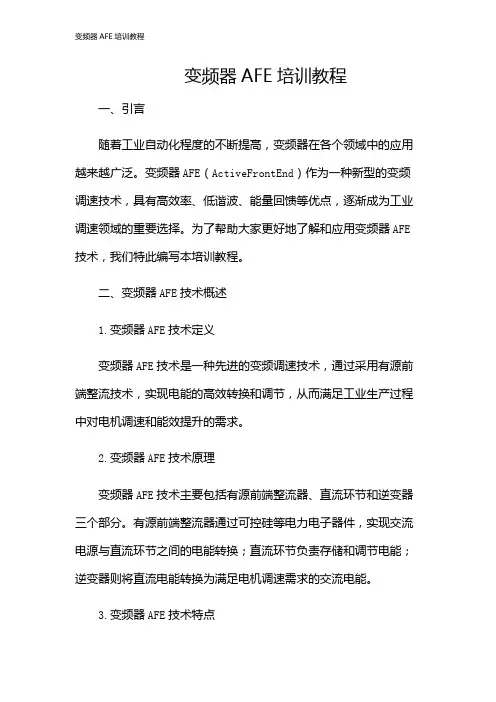 变频器 AFE 培训教程

变频器 AFE 培训教程

一、引言

随着工业自动化程度的不断提高，变频器在各个领域中的应用越来越广泛。变频器 AFE（ActiveFrontEnd）作为一种新型的变频调速技术，具有高效率、低谐波、能量回馈等优点，逐渐成为工业调速领域的重要选择。为了帮助大家更好地了解和应用变频器 AFE 技术，我们特此编写本培训教程。

二、变频器 AFE 技术概述

1. 变频器 AFE 技术定义

变频器 AFE 技术是一种先进的变频调速技术，通过采用有源前端整流技术，实现电能的高效转换和调节，从而满足工业生产过程中对电机调速和能效提升的需求。

2. 变频器 AFE 技术原理

变频器 AFE 技术主要包括有源前端整流器、直流环节和逆变器三个部分。有源前端整流器通过可控硅等电力电子器件，实现交流电源与直流环节之间的电能转换；直流环节负责存储和调节电能；逆变器则将直流电能转换为满足电机调速需求的交流电能。

3. 变频器 AFE 技术特点